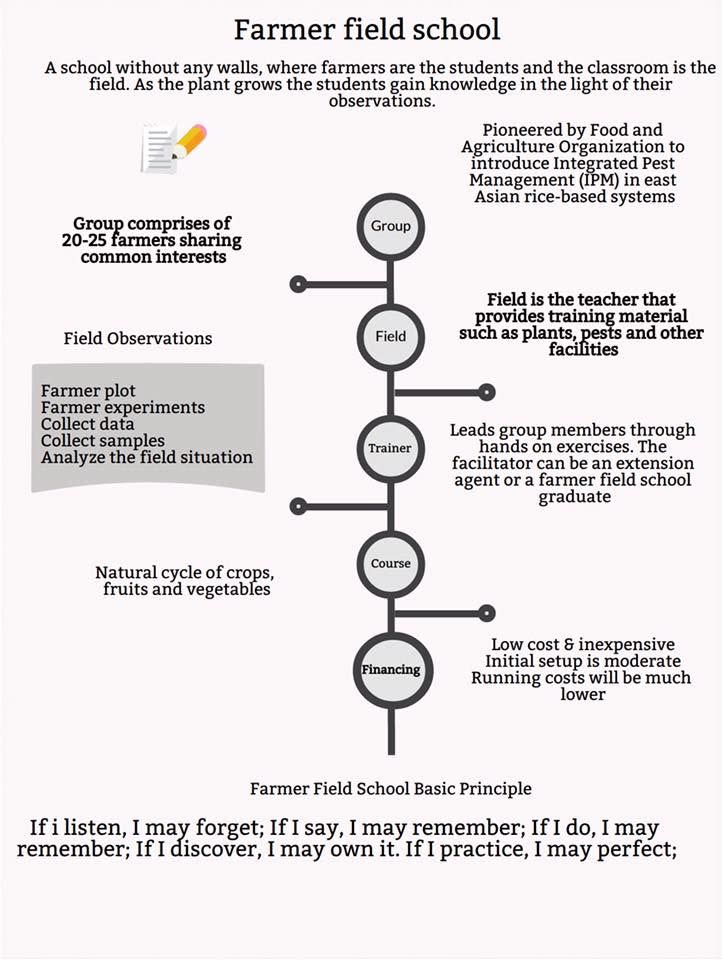 Farmer field school

A school without any walls, where farmers are the students and the classroom is the field. As the plant grows the students gain knowledge in the light of their observations.

Pioneered by Food and Agriculture Organization to introduce Integrated Pest Management (IPM) in east Asian rice-based systems

Group

Group comprises of 20-25 farmers sharing common interests

Field

Field is the teacher that provides training material such as plants, pests and other facilities

Field Observations

Farmer plot
Farmer experiments
Collect data
Collect samples
Analyze the field situation

Trainer

Leads group members through hands on exercises. The facilitator can be an extension agent or a farmer field school graduate

Course

Natural cycle of crops, fruits and vegetables

Financing

Low cost & inexpensive
Initial setup is moderate
Running costs will be much lower

Farmer Field School Basic Principle

If i listen, I may forget; If I say, I may remember; If I do, I may remember; If I discover, I may own it. If I practice, I may perfect;